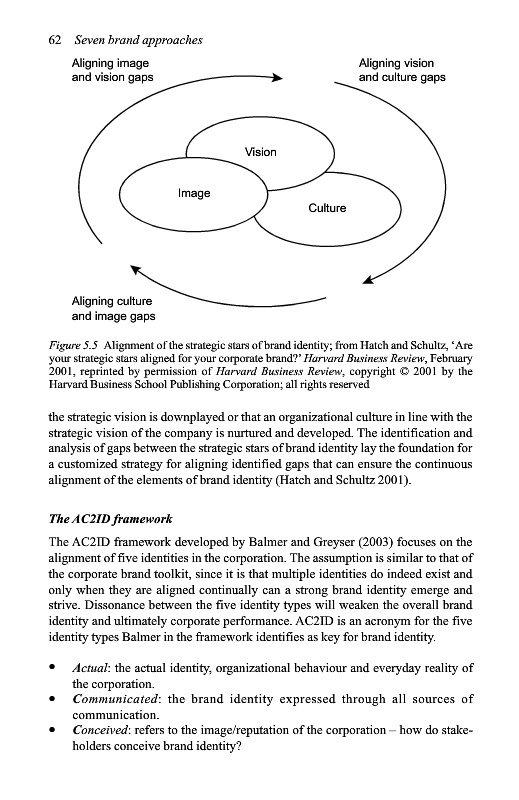 62 Seven brand approaches

Aligning image and vision gaps

Aligning vision and culture gaps

Vision

Image

Culture

Aligning culture and image gaps

Figure 5.5 Alignment of the strategic stars of brand identity; from Hatch and Schultz, 'Are your strategic stars aligned for your corporate brand?' Harvard Business Review, February 2001, reprinted by permission of Harvard Business Review, copyright © 2001 by the Harvard Business School Publishing Corporation; all rights reserved

the strategic vision is downplayed or that an organizational culture in line with the strategic vision of the company is nurtured and developed. The identification and analysis of gaps between the strategic stars of brand identity lay the foundation for a customized strategy for aligning identified gaps that can ensure the continuous alignment of the elements of brand identity (Hatch and Schultz 2001).

The AC2ID framework

The AC2ID framework developed by Balmer and Greyser (2003) focuses on the alignment of five identities in the corporation. The assumption is similar to that of the corporate brand toolkit, since it is that multiple identities do indeed exist and only when they are aligned continually can a strong brand identity emerge and strive. Dissonance between the five identity types will weaken the overall brand identity and ultimately corporate performance. AC2ID is an acronym for the five identity types Balmer in the framework identifies as key for brand identity.

• Actual: the actual identity, organizational behaviour and everyday reality of the corporation.
• Communicated: the brand identity expressed through all sources of communication.
• Conceived: refers to the image/reputation of the corporation – how do stakeholders conceive brand identity?